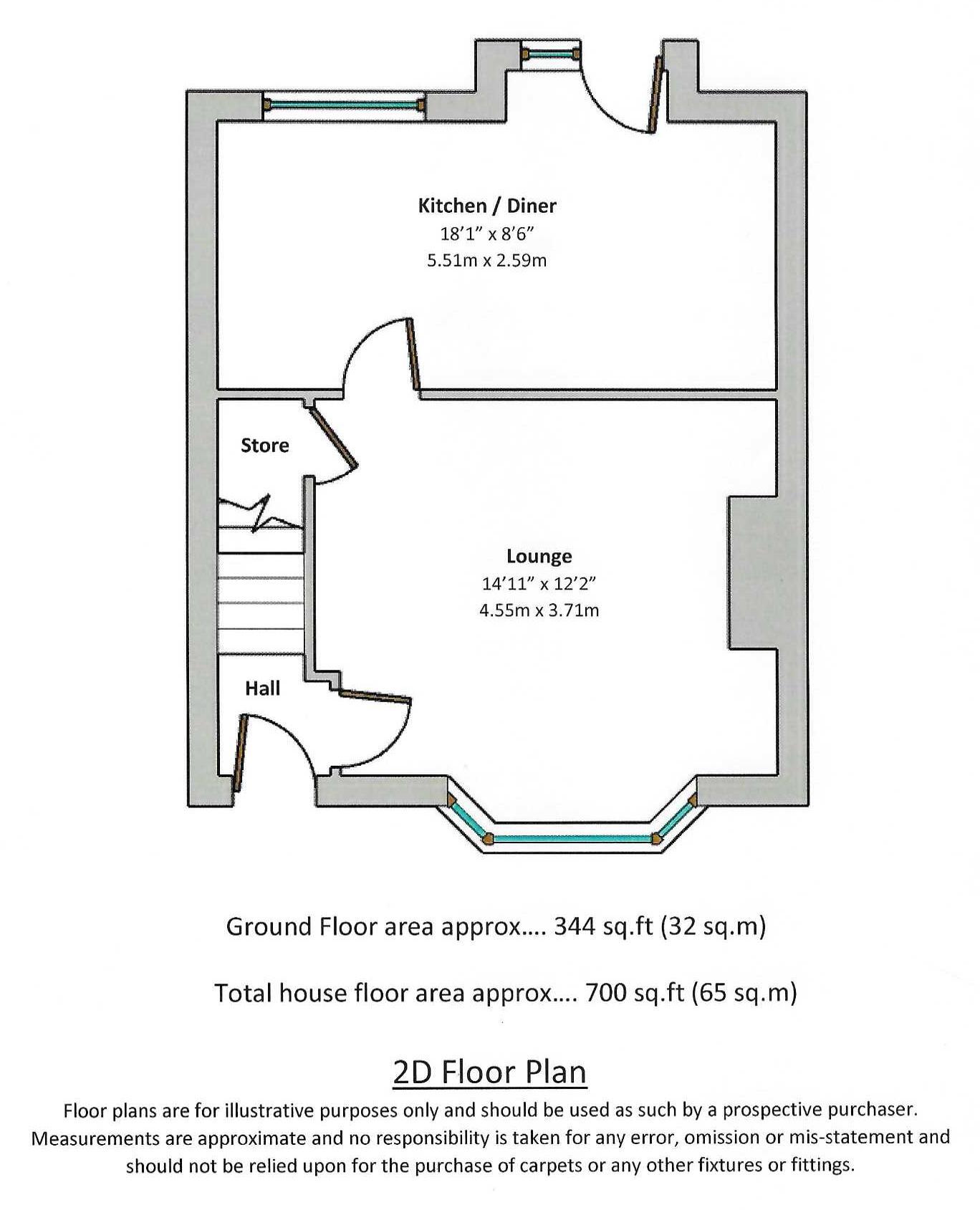 Kitchen / Diner
18'1" x 8'6"
5.51m x 2.59m

Store

Lounge
14'11" x 12'2"
4.55m x 3.71m

Hall

Ground Floor area approx…. 344 sq.ft (32 sq.m)

Total house floor area approx…. 700 sq.ft (65 sq.m)

2D Floor Plan

Floor plans are for illustrative purposes only and should be used as such by a prospective purchaser. Measurements are approximate and no responsibility is taken for any error, omission or mis-statement and should not be relied upon for the purchase of carpets or any other fixtures or fittings.